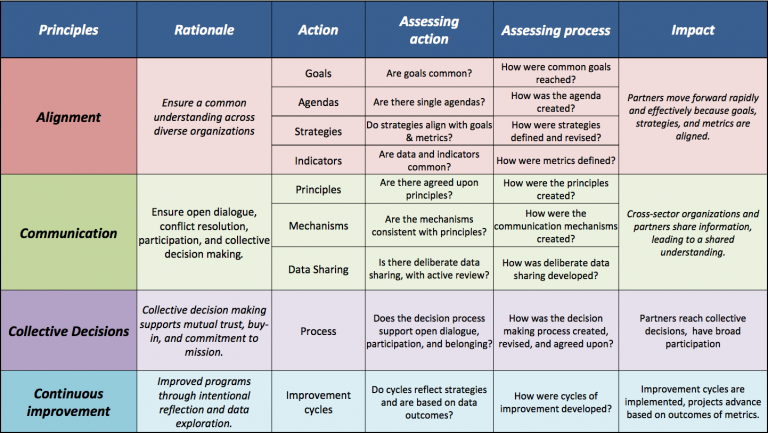 | Principles | Rationale | Action | Assessing action | Assessing process | Impact |
|---|---|---|---|---|---|
| Alignment | Ensure a common understanding across diverse organizations | Goals | Are goals common? | How were common goals reached? | Partners move forward rapidly and effectively because goals, strategies, and metrics are aligned. |
| | | Agendas | Are there single agendas? | How was the agenda created? | |
| | | Strategies | Do strategies align with goals & metrics? | How were strategies defined and revised? | |
| | | Indicators | Are data and indicators common? | How were metrics defined? | |
| Communication | Ensure open dialogue, conflict resolution, participation, and collective decision making. | Principles | Are there agreed upon principles? | How were the principles created? | Cross-sector organizations and partners share information, leading to a shared understanding. |
| | | Mechanisms | Are the mechanisms consistent with principles? | How were the communication mechanisms created? | |
| | | Data Sharing | Is there deliberate data sharing, with active review? | How was deliberate data sharing developed? | |
| Collective Decisions | Collective decision making supports mutual trust, buy-in, and commitment to mission. | Process | Does the decision process support open dialogue, participation, and belonging? | How was the decision making process created, revised, and agreed upon? | Partners reach collective decisions, have broad participation |
| Continuous improvement | Improved programs through intentional reflection and data exploration. | Improvement cycles | Do cycles reflect strategies and are based on data outcomes? | How were cycles of improvement developed? | Improvement cycles are implemented, projects advance based on outcomes of metrics. |